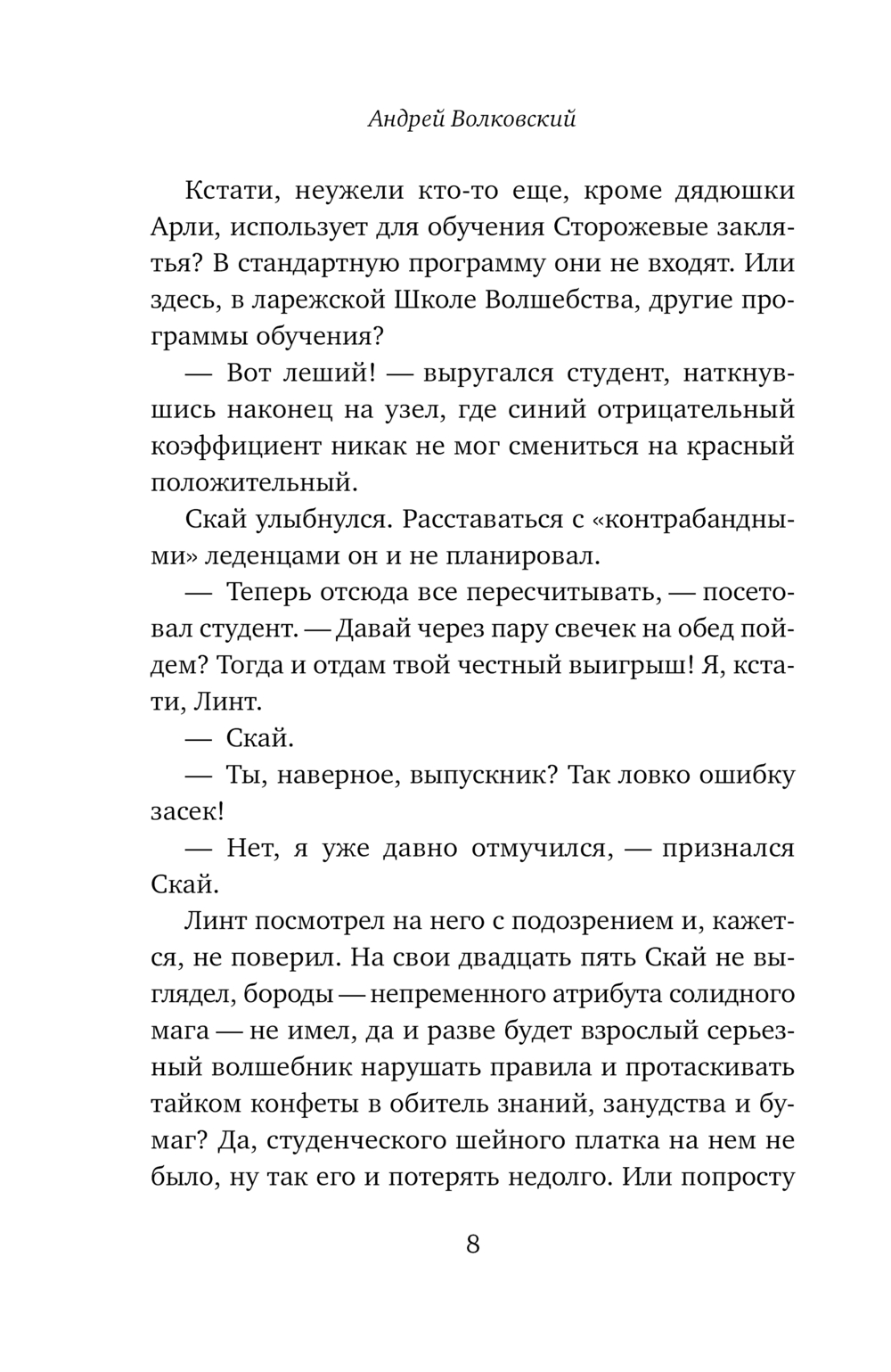 Андрей Волковский

Кстати, неужели кто-то еще, кроме дядюшки Арли, использует для обучения Сторожевые заклятья? В стандартную программу они не входят. Или здесь, в ларежской Школе Волшебства, другие программы обучения?

— Вот леший! — выругался студент, наткнувшись наконец на узел, где синий отрицательный коэффициент никак не мог смениться на красный положительный.

Скай улыбнулся. Расставаться с «контрабандными» леденцами он и не планировал.

— Теперь отсюда все пересчитывать, — посетовал студент. — Давай через пару свечек на обед пойдем? Тогда и отдам твой честный выигрыш! Я, кстати, Линт.

— Скай.

— Ты, наверное, выпускник? Так ловко ошибку засек!

— Нет, я уже давно отмучился, — признался Скай.

Линт посмотрел на него с подозрением и, кажется, не поверил. На свои двадцать пять Скай не выглядел, бороды — непременного атрибута солидного мага — не имел, да и разве будет взрослый серьезный волшебник нарушать правила и протаскивать тайком конфеты в обитель знаний, занудства и бумаг? Да, студенческого шейного платка на нем не было, ну так его и потерять недолго. Или попросту

8